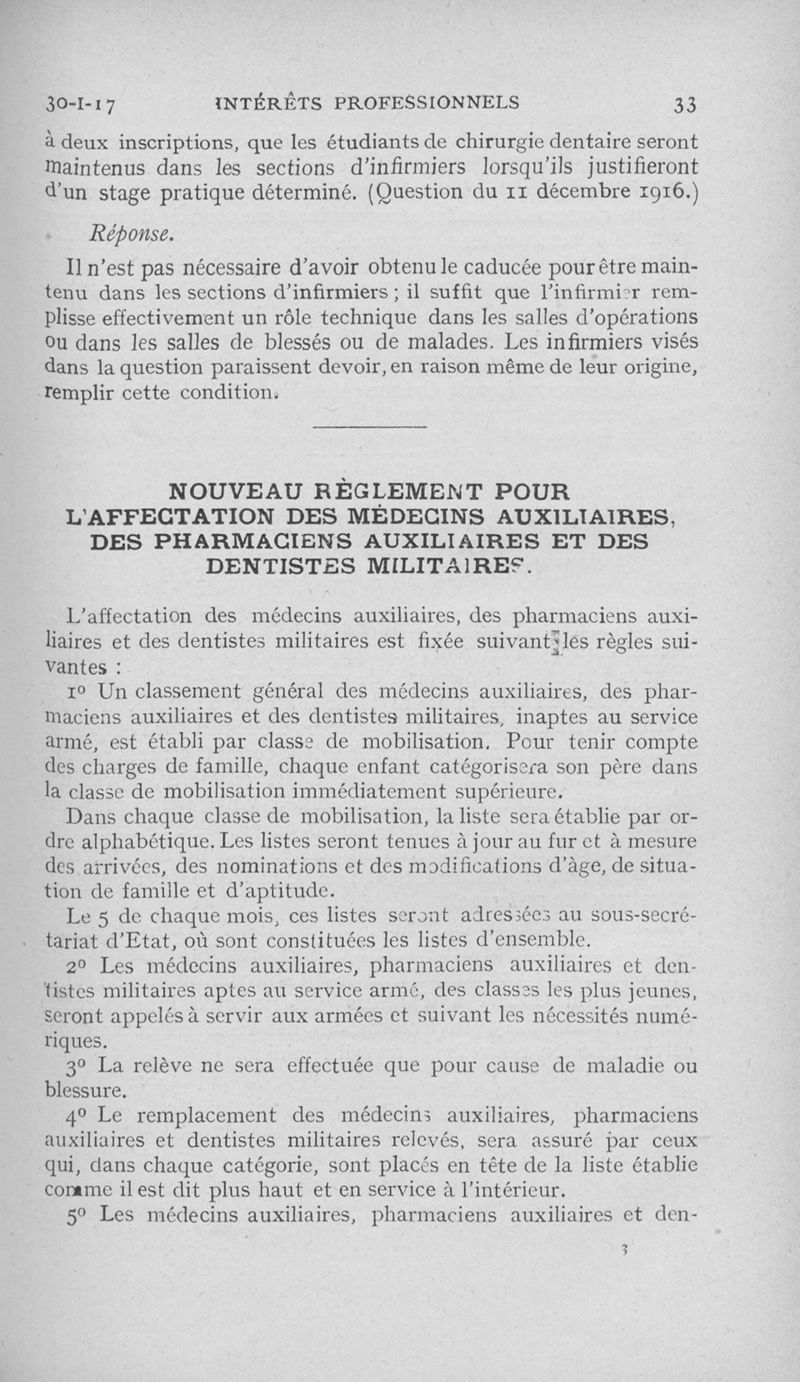 30-I-17 INTÉRÊTS PROFESSIONNELS 33

à deux inscriptions, que les étudiants de chirurgie dentaire seront maintenus dans les sections d'infirmiers lorsqu'ils justifieront d'un stage pratique déterminé. (Question du 11 décembre 1916.)

Réponse.

Il n'est pas nécessaire d'avoir obtenu le caducée pour être maintenu dans les sections d'infirmiers ; il suffit que l'infirmier remplisse effectivement un rôle technique dans les salles d'opérations ou dans les salles de blessés ou de malades. Les infirmiers visés dans la question paraissent devoir, en raison même de leur origine, remplir cette condition.

NOUVEAU RÈGLEMENT POUR L'AFFECTATION DES MÉDECINS AUXILIAIRES, DES PHARMACIENS AUXILIAIRES ET DES DENTISTES MILITAIRES.

L'affectation des médecins auxiliaires, des pharmaciens auxiliaires et des dentistes militaires est fixée suivant les règles suivantes :

1° Un classement général des médecins auxiliaires, des pharmaciens auxiliaires et des dentistes militaires, inaptes au service armé, est établi par classe de mobilisation. Pour tenir compte des charges de famille, chaque enfant catégorisera son père dans la classe de mobilisation immédiatement supérieure.

Dans chaque classe de mobilisation, la liste sera établie par ordre alphabétique. Les listes seront tenues à jour au fur et à mesure des arrivées, des nominations et des modifications d'âge, de situation de famille et d'aptitude.

Le 5 de chaque mois, ces listes seront adressées au sous-secrétariat d'Etat, où sont constituées les listes d'ensemble.

2° Les médecins auxiliaires, pharmaciens auxiliaires et dentistes militaires aptes au service armé, des classes les plus jeunes, seront appelés à servir aux armées et suivant les nécessités numériques.

3° La relève ne sera effectuée que pour cause de maladie ou blessure.

4° Le remplacement des médecins auxiliaires, pharmaciens auxiliaires et dentistes militaires relevés, sera assuré par ceux qui, dans chaque catégorie, sont placés en tête de la liste établie comme il est dit plus haut et en service à l'intérieur.

5° Les médecins auxiliaires, pharmaciens auxiliaires et den-

3